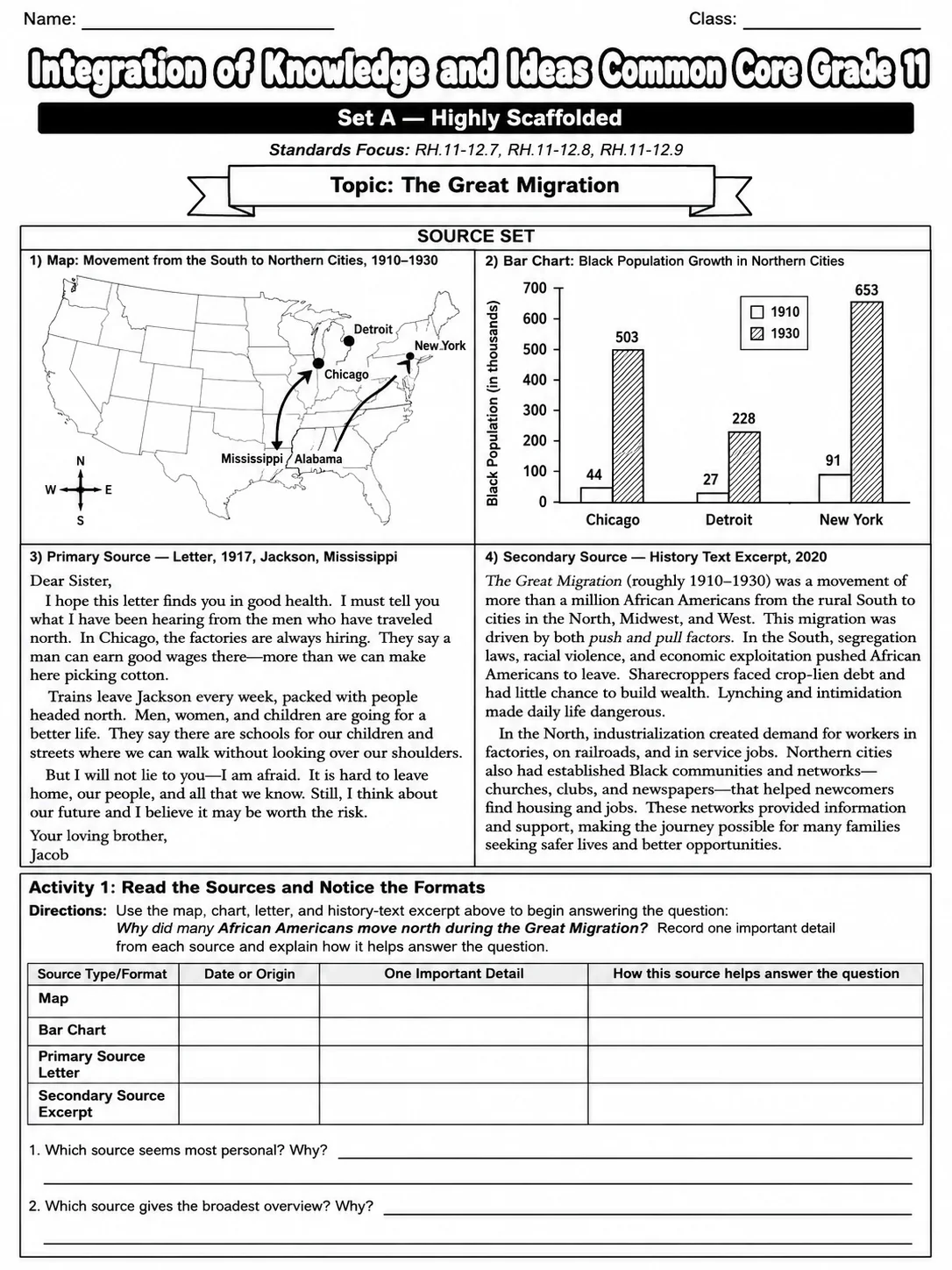 Name: ____ Class: ____

Integration of Knowledge and Ideas Common Core Grade 11

Set A — Highly Scaffolded

Standards Focus: RH.11-12.7, RH.11-12.8, RH.11-12.9

Topic: The Great Migration

SOURCE SET

1) Map: Movement from the South to Northern Cities, 1910–1930

Detroit
New York
Chicago
Mississippi
Alabama
N
W
E
S

2) Bar Chart: Black Population Growth in Northern Cities

Black Population (in thousands)
700
600
500
400
300
200
100
0
1910
1930
44
503
27
228
91
653
Chicago
Detroit
New York

3) Primary Source — Letter, 1917, Jackson, Mississippi

Dear Sister,

I hope this letter finds you in good health. I must tell you what I have been hearing from the men who have traveled north. In Chicago, the factories are always hiring. They say a man can earn good wages there—more than we can make here picking cotton.

Trains leave Jackson every week, packed with people headed north. Men, women, and children are going for a better life. They say there are schools for our children and streets where we can walk without looking over our shoulders.

But I will not lie to you—I am afraid. It is hard to leave home, our people, and all that we know. Still, I think about our future and I believe it may be worth the risk.

Your loving brother,
Jacob

4) Secondary Source — History Text Excerpt, 2020

The Great Migration (roughly 1910–1930) was a movement of more than a million African Americans from the rural South to cities in the North, Midwest, and West. This migration was driven by both push and pull factors. In the South, segregation laws, racial violence, and economic exploitation pushed African Americans to leave. Sharecroppers faced crop-lien debt and had little chance to build wealth. Lynching and intimidation made daily life dangerous.

In the North, industrialization created demand for workers in factories, on railroads, and in service jobs. Northern cities also had established Black communities and networks—churches, clubs, and newspapers—that helped newcomers find housing and jobs. These networks provided information and support, making the journey possible for many families seeking safer lives and better opportunities.

Activity 1: Read the Sources and Notice the Formats

Directions: Use the map, chart, letter, and history-text excerpt above to begin answering the question: Why did many African Americans move north during the Great Migration? Record one important detail from each source and explain how it helps answer the question.

| Source Type/Format | Date or Origin | One Important Detail | How this source helps answer the question |
|---|---|---|---|
| Map | | | |
| Bar Chart | | | |
| Primary Source Letter | | | |
| Secondary Source Excerpt | | | |

1. Which source seems most personal? Why? ____
____

2. Which source gives the broadest overview? Why? ____
____